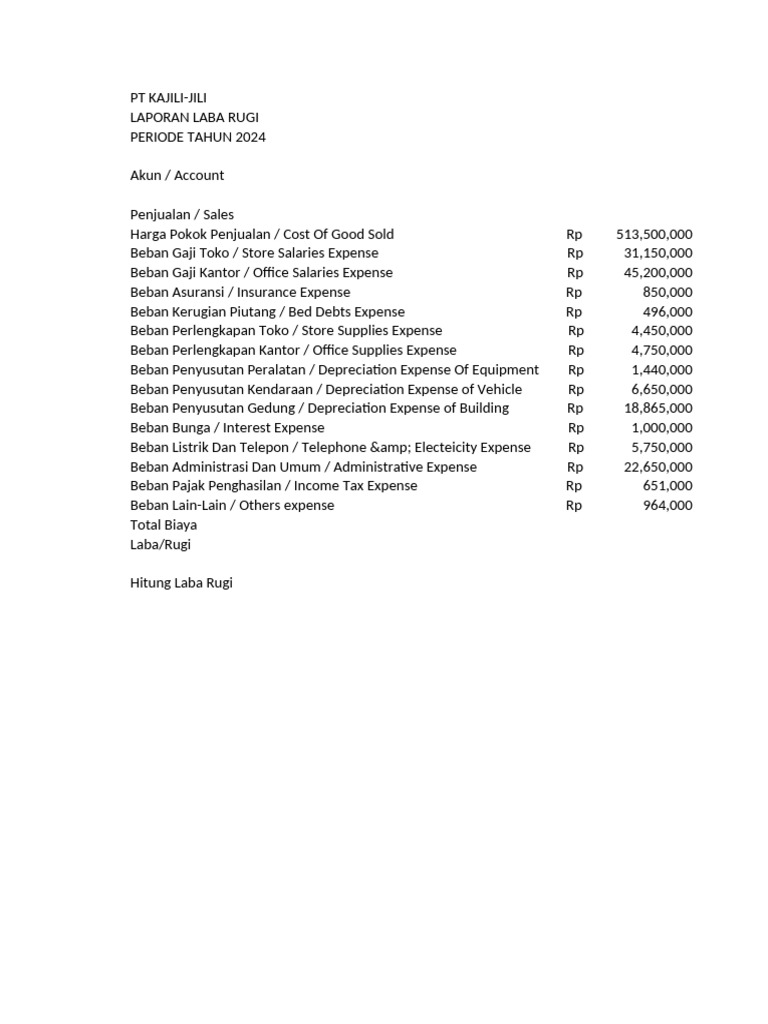 PT KAJILI-JILI
LAPORAN LABA RUGI
PERIODE TAHUN 2024

Akun / Account

| | | |
|---|---|---|
| Penjualan / Sales | | |
| Harga Pokok Penjualan / Cost Of Good Sold | Rp | 513,500,000 |
| Beban Gaji Toko / Store Salaries Expense | Rp | 31,150,000 |
| Beban Gaji Kantor / Office Salaries Expense | Rp | 45,200,000 |
| Beban Asuransi / Insurance Expense | Rp | 850,000 |
| Beban Kerugian Piutang / Bed Debts Expense | Rp | 496,000 |
| Beban Perlengkapan Toko / Store Supplies Expense | Rp | 4,450,000 |
| Beban Perlengkapan Kantor / Office Supplies Expense | Rp | 4,750,000 |
| Beban Penyusutan Peralatan / Depreciation Expense Of Equipment | Rp | 1,440,000 |
| Beban Penyusutan Kendaraan / Depreciation Expense of Vehicle | Rp | 6,650,000 |
| Beban Penyusutan Gedung / Depreciation Expense of Building | Rp | 18,865,000 |
| Beban Bunga / Interest Expense | Rp | 1,000,000 |
| Beban Listrik Dan Telepon / Telephone &amp; Electeicity Expense | Rp | 5,750,000 |
| Beban Administrasi Dan Umum / Administrative Expense | Rp | 22,650,000 |
| Beban Pajak Penghasilan / Income Tax Expense | Rp | 651,000 |
| Beban Lain-Lain / Others expense | Rp | 964,000 |
| Total Biaya | | |
| Laba/Rugi | | |

Hitung Laba Rugi